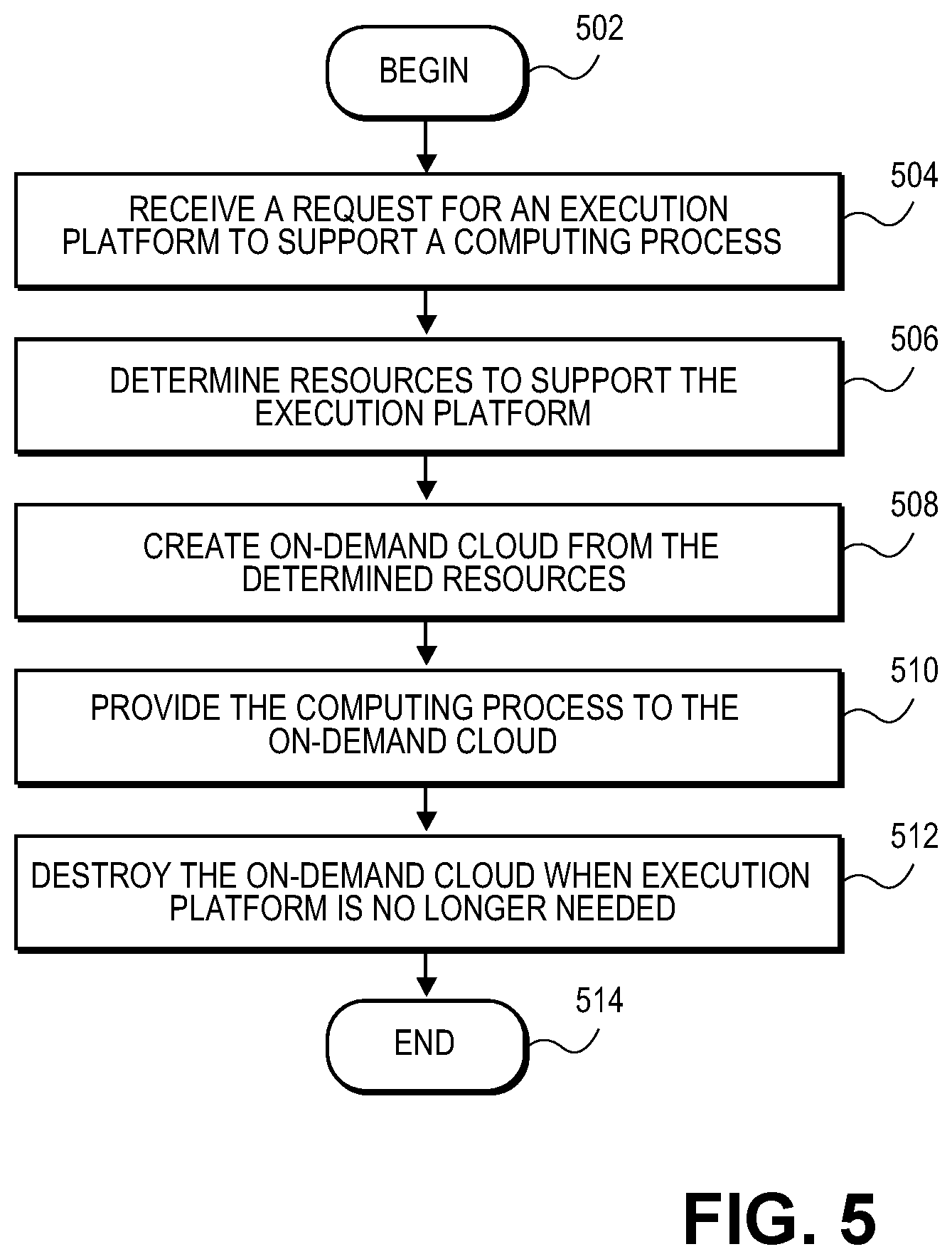 BEGIN

502

RECEIVE A REQUEST FOR AN EXECUTION PLATFORM TO SUPPORT A COMPUTING PROCESS

504

DETERMINE RESOURCES TO SUPPORT THE EXECUTION PLATFORM

506

CREATE ON-DEMAND CLOUD FROM THE DETERMINED RESOURCES

508

PROVIDE THE COMPUTING PROCESS TO THE ON-DEMAND CLOUD

510

DESTROY THE ON-DEMAND CLOUD WHEN EXECUTION PLATFORM IS NO LONGER NEEDED

512

END

514

FIG. 5